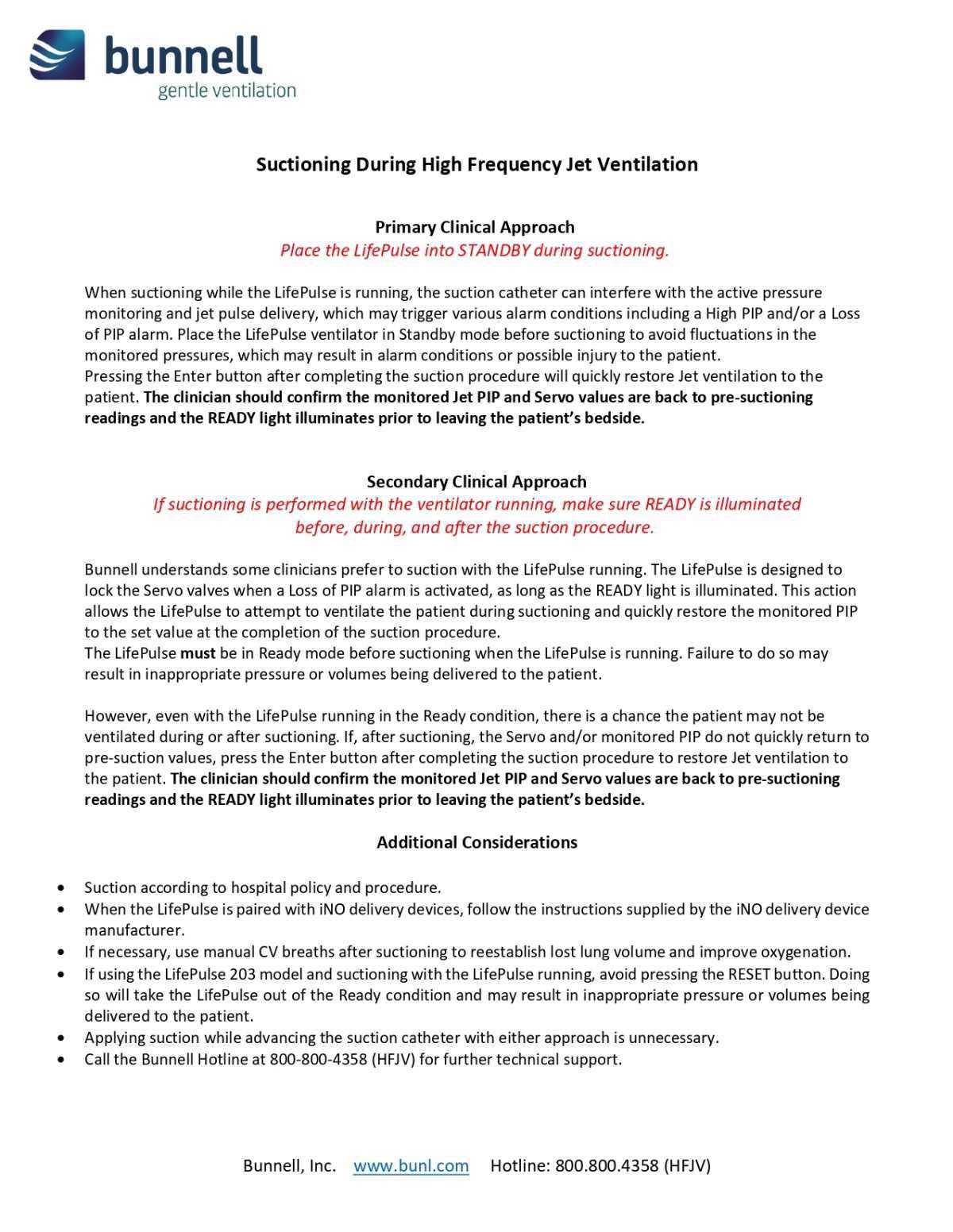 bunnell
gentle ventilation

Suctioning During High Frequency Jet Ventilation

Primary Clinical Approach
Place the LifePulse into STANDBY during suctioning.

When suctioning while the LifePulse is running, the suction catheter can interfere with the active pressure monitoring and jet pulse delivery, which may trigger various alarm conditions including a High PIP and/or a Loss of PIP alarm. Place the LifePulse ventilator in Standby mode before suctioning to avoid fluctuations in the monitored pressures, which may result in alarm conditions or possible injury to the patient.
Pressing the Enter button after completing the suction procedure will quickly restore Jet ventilation to the patient. The clinician should confirm the monitored Jet PIP and Servo values are back to pre-suctioning readings and the READY light illuminates prior to leaving the patient's bedside.

Secondary Clinical Approach
If suctioning is performed with the ventilator running, make sure READY is illuminated before, during, and after the suction procedure.

Bunnell understands some clinicians prefer to suction with the LifePulse running. The LifePulse is designed to lock the Servo valves when a Loss of PIP alarm is activated, as long as the READY light is illuminated. This action allows the LifePulse to attempt to ventilate the patient during suctioning and quickly restore the monitored PIP to the set value at the completion of the suction procedure.
The LifePulse must be in Ready mode before suctioning when the LifePulse is running. Failure to do so may result in inappropriate pressure or volumes being delivered to the patient.

However, even with the LifePulse running in the Ready condition, there is a chance the patient may not be ventilated during or after suctioning. If, after suctioning, the Servo and/or monitored PIP do not quickly return to pre-suction values, press the Enter button after completing the suction procedure to restore Jet ventilation to the patient. The clinician should confirm the monitored Jet PIP and Servo values are back to pre-suctioning readings and the READY light illuminates prior to leaving the patient's bedside.

Additional Considerations

• Suction according to hospital policy and procedure.
• When the LifePulse is paired with iNO delivery devices, follow the instructions supplied by the iNO delivery device manufacturer.
• If necessary, use manual CV breaths after suctioning to reestablish lost lung volume and improve oxygenation.
• If using the LifePulse 203 model and suctioning with the LifePulse running, avoid pressing the RESET button. Doing so will take the LifePulse out of the Ready condition and may result in inappropriate pressure or volumes being delivered to the patient.
• Applying suction while advancing the suction catheter with either approach is unnecessary.
• Call the Bunnell Hotline at 800-800-4358 (HFJV) for further technical support.

Bunnell, Inc. www.bunl.com Hotline: 800.800.4358 (HFJV)